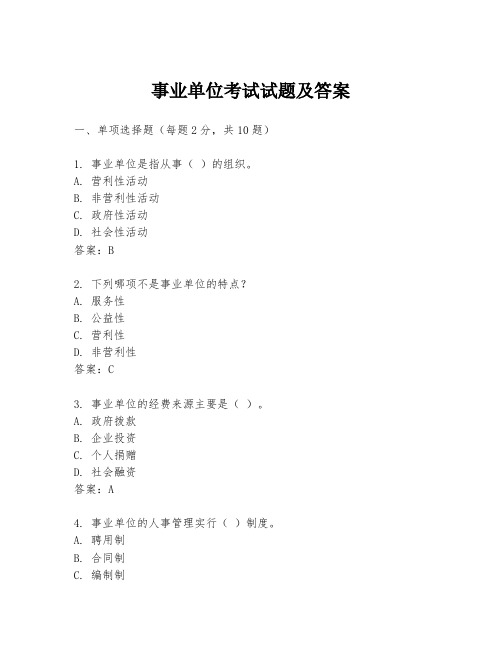 事业单位考试试题及答案

一、单项选择题（每题2分，共10题）

1. 事业单位是指从事（ ）的组织。
A. 营利性活动
B. 非营利性活动
C. 政府性活动
D. 社会性活动
答案：B

2. 下列哪项不是事业单位的特点？
A. 服务性
B. 公益性
C. 营利性
D. 非营利性
答案：C

3. 事业单位的经费来源主要是（ ）。
A. 政府拨款
B. 企业投资
C. 个人捐赠
D. 社会融资
答案：A

4. 事业单位的人事管理实行（ ）制度。
A. 聘用制
B. 合同制
C. 编制制